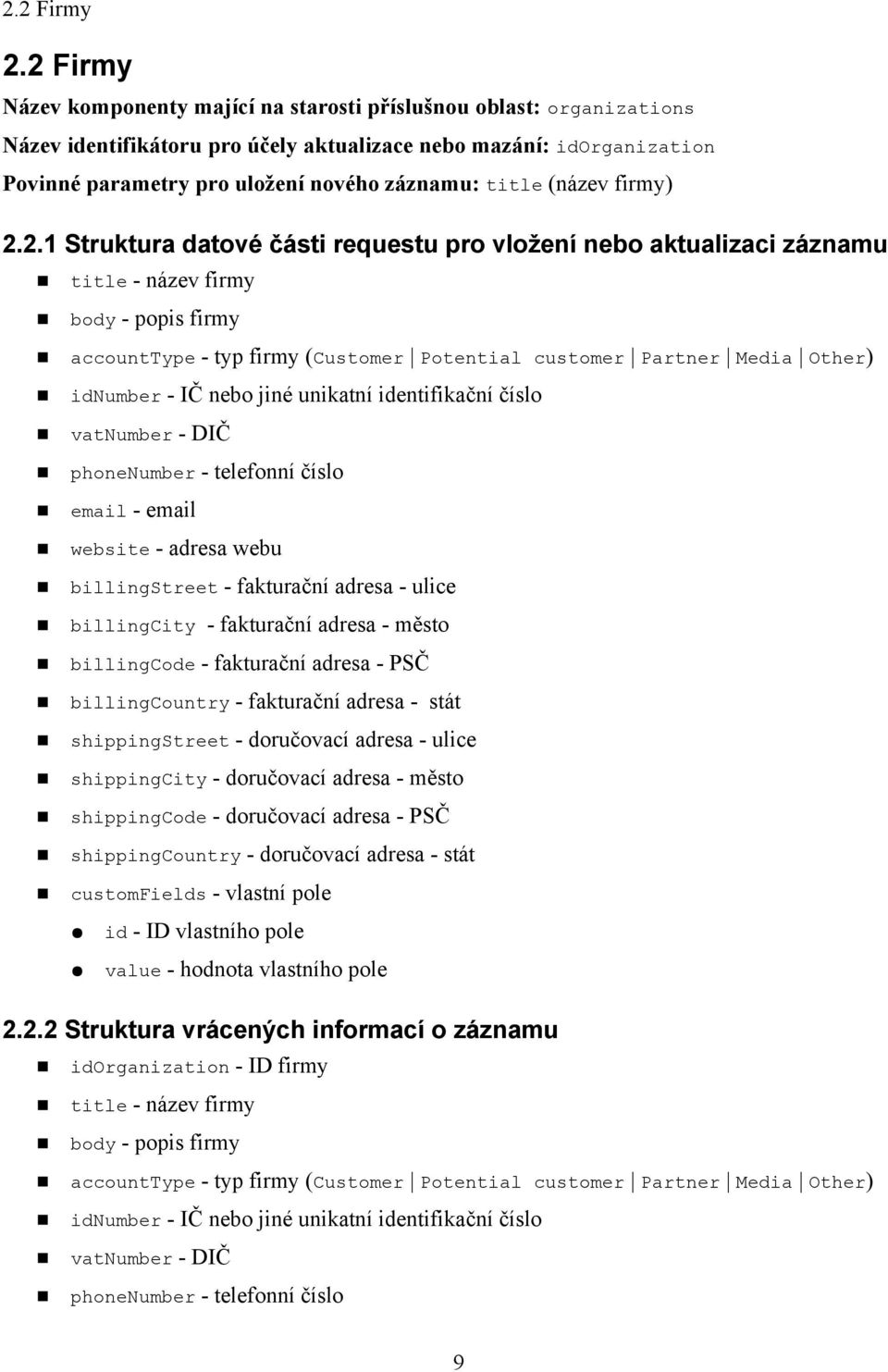 2.2 Firmy

2.2 Firmy

Název komponenty mající na starosti příslušnou oblast: organizations
Název identifikátoru pro účely aktualizace nebo mazání: idOrganization
Povinné parametry pro uložení nového záznamu: title (název firmy)

2.2.1 Struktura datové části requestu pro vložení nebo aktualizaci záznamu

title - název firmy
body - popis firmy
accountType - typ firmy (Customer | Potential customer | Partner | Media | Other)
idNumber - IČ nebo jiné unikatní identifikační číslo
vatNumber - DIČ
phoneNumber - telefonní číslo
email - email
website - adresa webu
billingStreet - fakturační adresa - ulice
billingCity - fakturační adresa - město
billingCode - fakturační adresa - PSČ
billingCountry - fakturační adresa - stát
shippingStreet - doručovací adresa - ulice
shippingCity - doručovací adresa - město
shippingCode - doručovací adresa - PSČ
shippingCountry - doručovací adresa - stát
customFields - vlastní pole
id - ID vlastního pole
value - hodnota vlastního pole

2.2.2 Struktura vrácených informací o záznamu

idOrganization - ID firmy
title - název firmy
body - popis firmy
accountType - typ firmy (Customer | Potential customer | Partner | Media | Other)
idNumber - IČ nebo jiné unikatní identifikační číslo
vatNumber - DIČ
phoneNumber - telefonní číslo

9